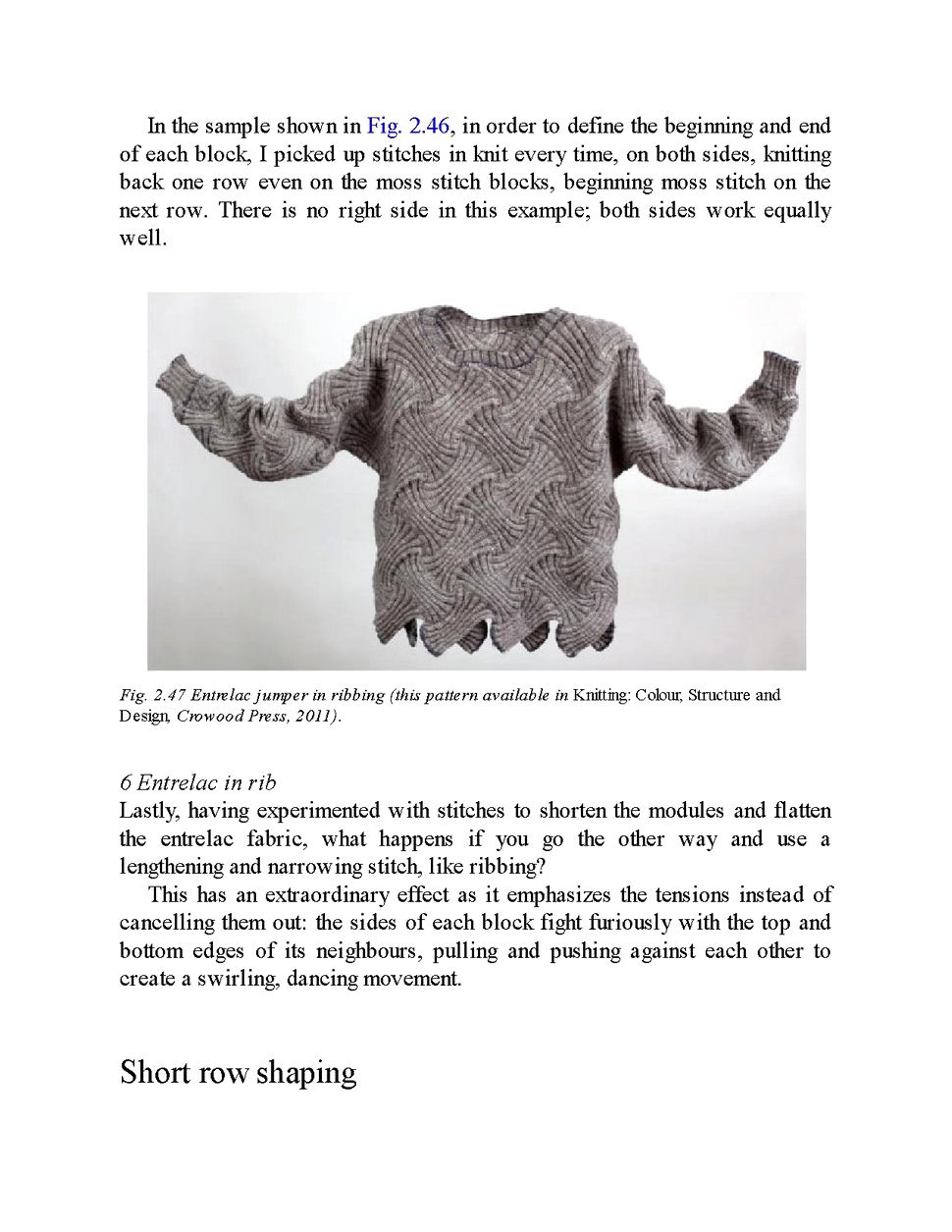 In the sample shown in Fig. 2.46, in order to define the beginning and end of each block, I picked up stitches in knit every time, on both sides, knitting back one row even on the moss stitch blocks, beginning moss stitch on the next row. There is no right side in this example; both sides work equally well.

Fig. 2.47 Entrelac jumper in ribbing (this pattern available in Knitting: Colour, Structure and Design, Crowood Press, 2011).

6 Entrelac in rib
Lastly, having experimented with stitches to shorten the modules and flatten the entrelac fabric, what happens if you go the other way and use a lengthening and narrowing stitch, like ribbing?

This has an extraordinary effect as it emphasizes the tensions instead of cancelling them out: the sides of each block fight furiously with the top and bottom edges of its neighbours, pulling and pushing against each other to create a swirling, dancing movement.

Short row shaping